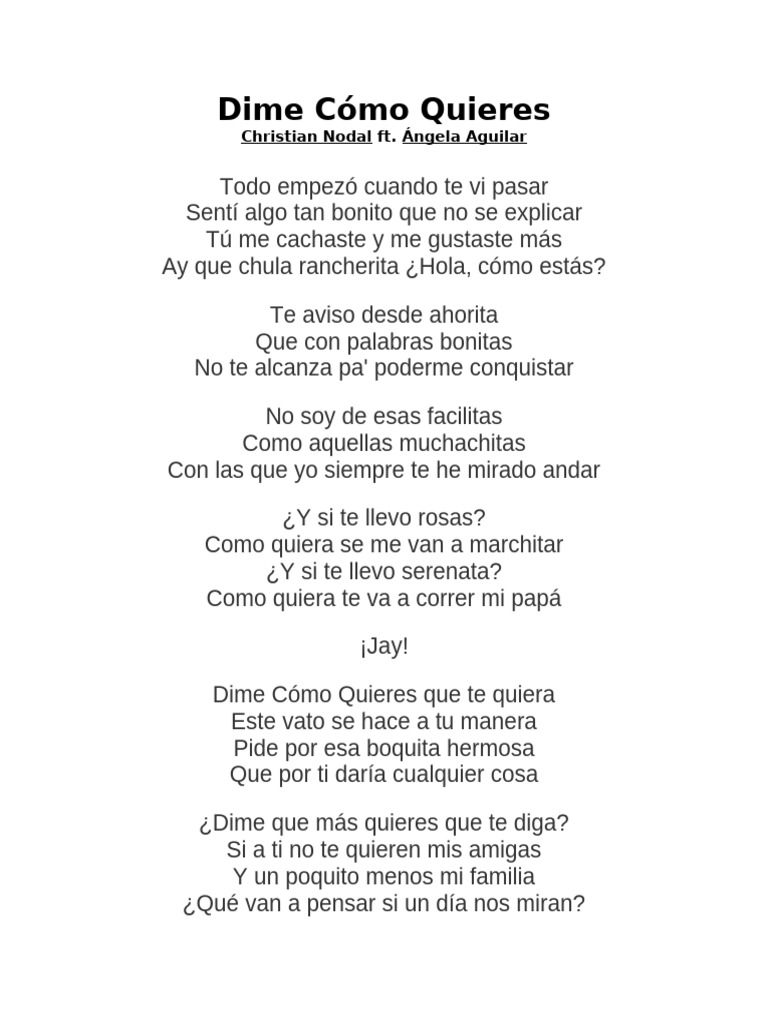 Dime Cómo Quieres
Christian Nodal ft. Ángela Aguilar

Todo empezó cuando te vi pasar
Sentí algo tan bonito que no se explicar
Tú me cachaste y me gustaste más
Ay que chula rancherita ¿Hola, cómo estás?

Te aviso desde ahorita
Que con palabras bonitas
No te alcanza pa' poderme conquistar

No soy de esas facilitas
Como aquellas muchachitas
Con las que yo siempre te he mirado andar

¿Y si te llevo rosas?
Como quiera se me van a marchitar
¿Y si te llevo serenata?
Como quiera te va a correr mi papá

¡Jay!

Dime Cómo Quieres que te quiera
Este vato se hace a tu manera
Pide por esa boquita hermosa
Que por ti daría cualquier cosa

¿Dime que más quieres que te diga?
Si a ti no te quieren mis amigas
Y un poquito menos mi familia
¿Qué van a pensar si un día nos miran?